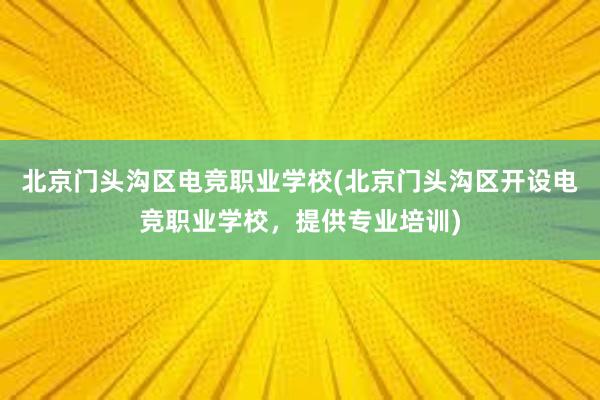 北京门头沟区电竞职业学校(北京门头沟区开设电竞职业学校，提供专业培训)